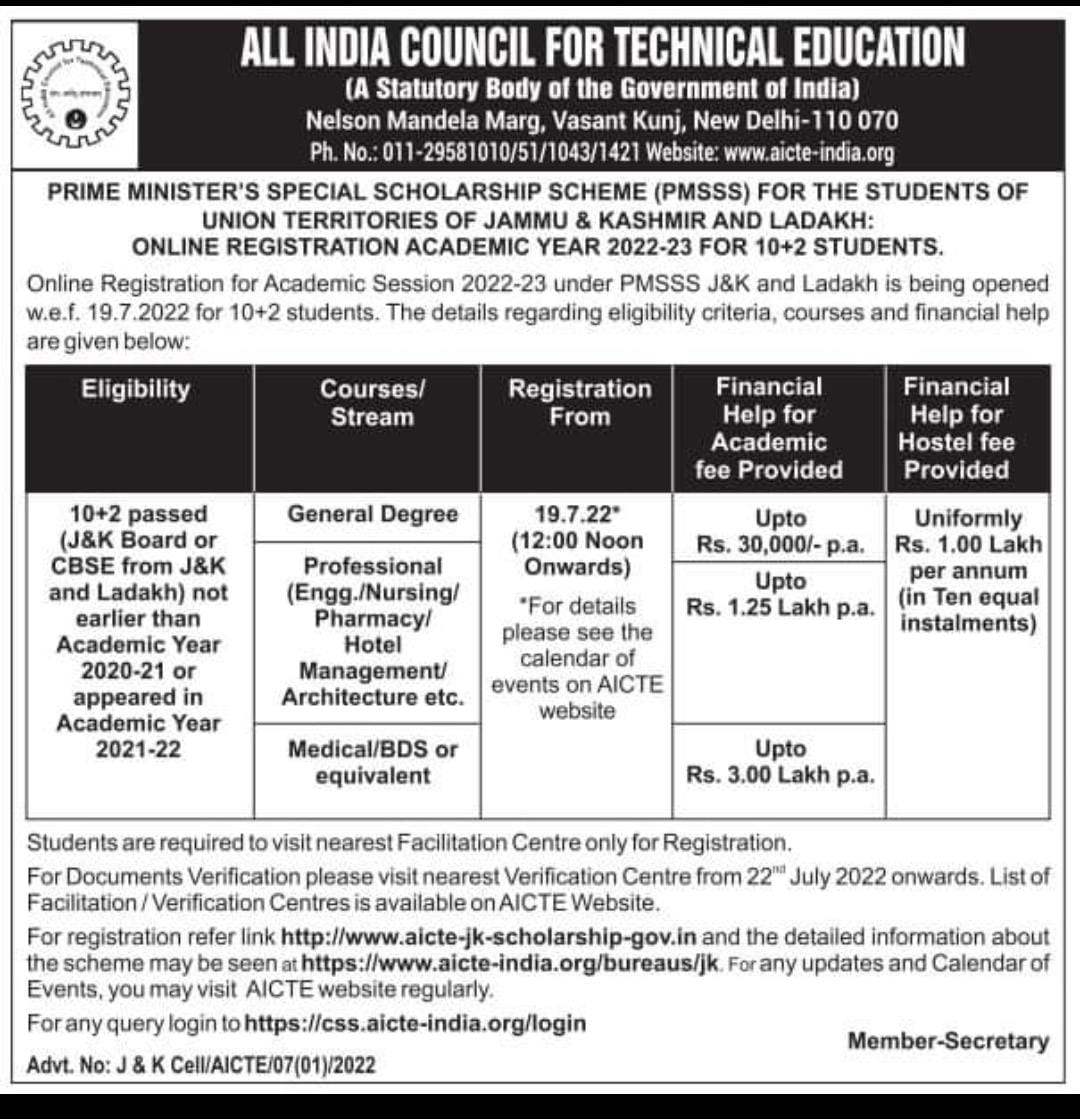 ALL INDIA COUNCIL FOR TECHNICAL EDUCATION
(A Statutory Body of the Government of India)
Nelson Mandela Marg, Vasant Kunj, New Delhi-110 070
Ph. No.: 011-29581010/51/1043/1421 Website: www.aicte-india.org

PRIME MINISTER'S SPECIAL SCHOLARSHIP SCHEME (PMSSS) FOR THE STUDENTS OF UNION TERRITORIES OF JAMMU & KASHMIR AND LADAKH: ONLINE REGISTRATION ACADEMIC YEAR 2022-23 FOR 10+2 STUDENTS.

Online Registration for Academic Session 2022-23 under PMSSS J&K and Ladakh is being opened w.e.f. 19.7.2022 for 10+2 students. The details regarding eligibility criteria, courses and financial help are given below:

| Eligibility | Courses/ Stream | Registration From | Financial Help for Academic fee Provided | Financial Help for Hostel fee Provided |
|---|---|---|---|---|
| 10+2 passed (J&K Board or CBSE from J&K and Ladakh) not earlier than Academic Year 2020-21 or appeared in Academic Year 2021-22 | General Degree | 19.7.22* (12:00 Noon Onwards) *For details please see the calendar of events on AICTE website | Upto Rs. 30,000/- p.a. | Uniformly Rs. 1.00 Lakh per annum (in Ten equal instalments) |
| | Professional (Engg./Nursing/ Pharmacy/ Hotel Management/ Architecture etc. | | Upto Rs. 1.25 Lakh p.a. | |
| | Medical/BDS or equivalent | | Upto Rs. 3.00 Lakh p.a. | |

Students are required to visit nearest Facilitation Centre only for Registration.

For Documents Verification please visit nearest Verification Centre from 22$^{nd}$ July 2022 onwards. List of Facilitation / Verification Centres is available on AICTE Website.

For registration refer link http://www.aicte-jk-scholarship-gov.in and the detailed information about the scheme may be seen at https://www.aicte-india.org/bureaus/jk. For any updates and Calendar of Events, you may visit AICTE website regularly.

For any query login to https://css.aicte-india.org/login

Member-Secretary

Advt. No: J & K Cell/AICTE/07(01)/2022